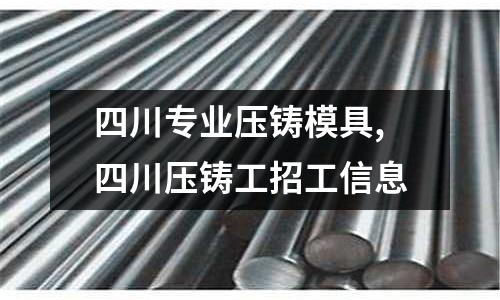 四川专业压铸模具,
四川压铸工招工信息